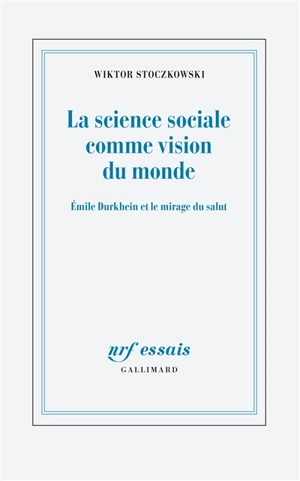 WIKTOR STOCZKOWSKI

La science sociale comme vision du monde

Émile Durkhein et le mirage du salut

nrf essais
GALLIMARD